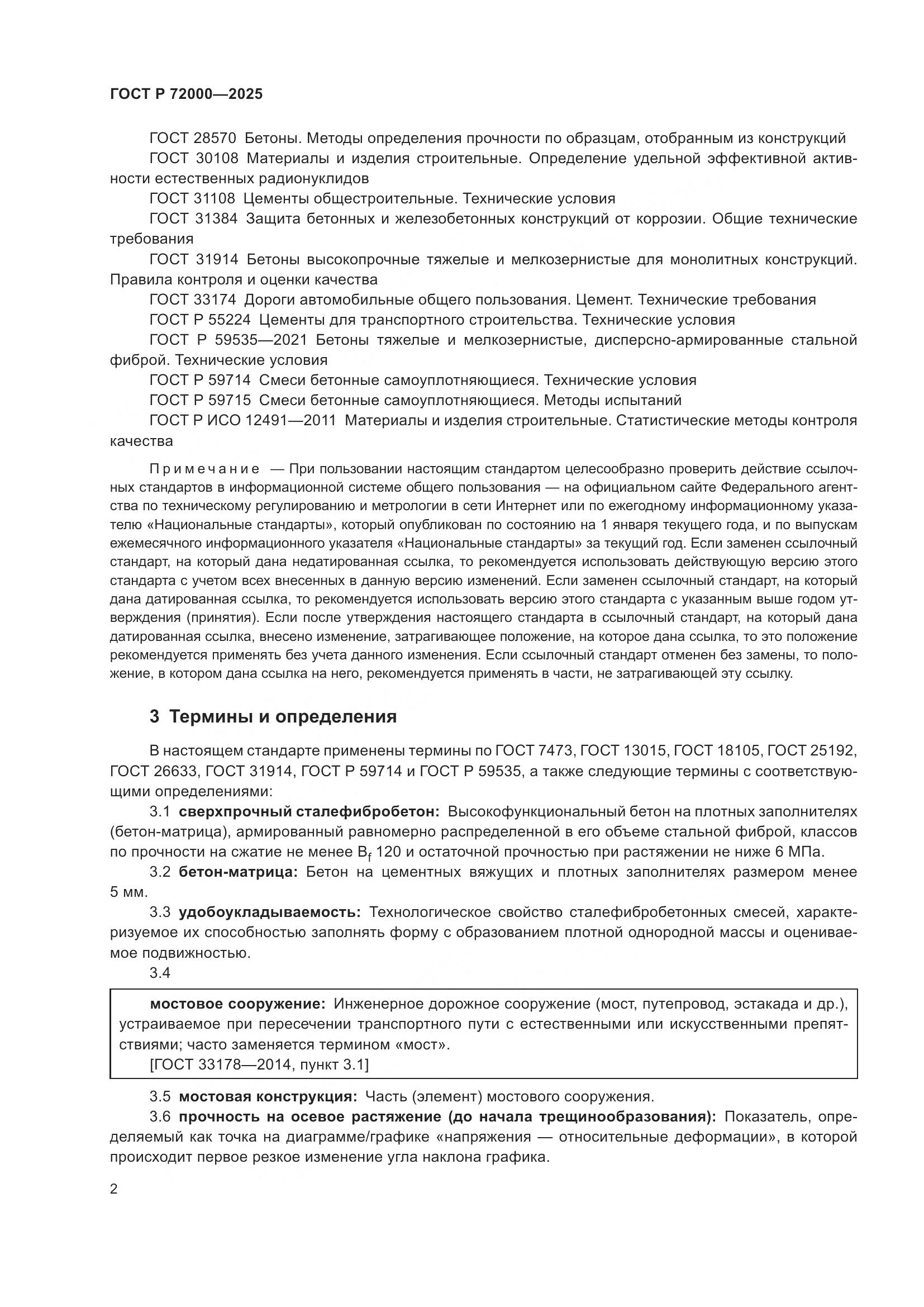 ГОСТ Р 72000—2025

ГОСТ 28570 Бетоны. Методы определения прочности по образцам, отобранным из конструкций

ГОСТ 30108 Материалы и изделия строительные. Определение удельной эффективной активности естественных радионуклидов

ГОСТ 31108 Цементы общестроительные. Технические условия

ГОСТ 31384 Защита бетонных и железобетонных конструкций от коррозии. Общие технические требования

ГОСТ 31914 Бетоны высокопрочные тяжелые и мелкозернистые для монолитных конструкций. Правила контроля и оценки качества

ГОСТ 33174 Дороги автомобильные общего пользования. Цемент. Технические требования

ГОСТ Р 55224 Цементы для транспортного строительства. Технические условия

ГОСТ Р 59535—2021 Бетоны тяжелые и мелкозернистые, дисперсно-армированные стальной фиброй. Технические условия

ГОСТ Р 59714 Смеси бетонные самоуплотняющиеся. Технические условия

ГОСТ Р 59715 Смеси бетонные самоуплотняющиеся. Методы испытаний

ГОСТ Р ИСО 12491—2011 Материалы и изделия строительные. Статистические методы контроля качества

Примечание — При пользовании настоящим стандартом целесообразно проверить действие ссылочных стандартов в информационной системе общего пользования — на официальном сайте Федерального агентства по техническому регулированию и метрологии в сети Интернет или по ежегодному информационному указателю «Национальные стандарты», который опубликован по состоянию на 1 января текущего года, и по выпускам ежемесячного информационного указателя «Национальные стандарты» за текущий год. Если заменен ссылочный стандарт, на который дана недатированная ссылка, то рекомендуется использовать действующую версию этого стандарта с учетом всех внесенных в данную версию изменений. Если заменен ссылочный стандарт, на который дана датированная ссылка, то рекомендуется использовать версию этого стандарта с указанным выше годом утверждения (принятия). Если после утверждения настоящего стандарта в ссылочный стандарт, на который дана датированная ссылка, внесено изменение, затрагивающее положение, на которое дана ссылка, то это положение рекомендуется применять без учета данного изменения. Если ссылочный стандарт отменен без замены, то положение, в котором дана ссылка на него, рекомендуется применять в части, не затрагивающей эту ссылку.

3 Термины и определения

В настоящем стандарте применены термины по ГОСТ 7473, ГОСТ 13015, ГОСТ 18105, ГОСТ 25192, ГОСТ 26633, ГОСТ 31914, ГОСТ Р 59714 и ГОСТ Р 59535, а также следующие термины с соответствующими определениями:

3.1 сверхпрочный сталефибробетон: Высокофункциональный бетон на плотных заполнителях (бетон-матрица), армированный равномерно распределенной в его объеме стальной фиброй, классов по прочности на сжатие не менее $B_f$ 120 и остаточной прочностью при растяжении не ниже 6 МПа.

3.2 бетон-матрица: Бетон на цементных вяжущих и плотных заполнителях размером менее 5 мм.

3.3 удобоукладываемость: Технологическое свойство сталефибробетонных смесей, характеризуемое их способностью заполнять форму с образованием плотной однородной массы и оцениваемое подвижностью.

3.4

мостовое сооружение: Инженерное дорожное сооружение (мост, путепровод, эстакада и др.), устраиваемое при пересечении транспортного пути с естественными или искусственными препятствиями; часто заменяется термином «мост».

[ГОСТ 33178—2014, пункт 3.1]

3.5 мостовая конструкция: Часть (элемент) мостового сооружения.

3.6 прочность на осевое растяжение (до начала трещинообразования): Показатель, определяемый как точка на диаграмме/графике «напряжения — относительные деформации», в которой происходит первое резкое изменение угла наклона графика.

2